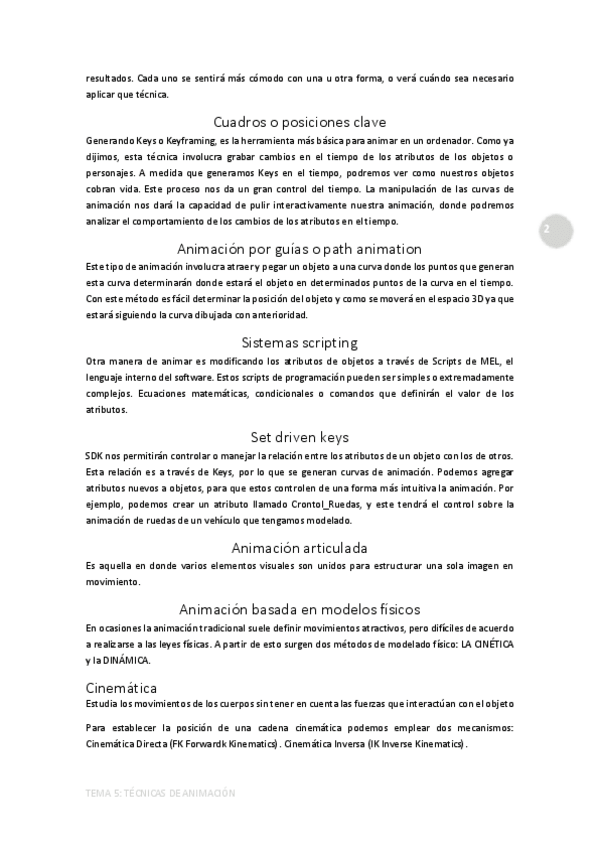 resultados. Cada uno se sentirá más cómodo con una u otra forma, o verá cuándo sea necesario aplicar que técnica.

Cuadros o posiciones clave

Generando Keys o Keyframing, es la herramienta más básica para animar en un ordenador. Como ya dijimos, esta técnica involucra grabar cambios en el tiempo de los atributos de los objetos o personajes. A medida que generamos Keys en el tiempo, podremos ver como nuestros objetos cobran vida. Este proceso nos da un gran control del tiempo. La manipulación de las curvas de animación nos dará la capacidad de pulir interactivamente nuestra animación, donde podremos analizar el comportamiento de los cambios de los atributos en el tiempo.

2

Animación por guías o path animation

Este tipo de animación involucra atraer y pegar un objeto a una curva donde los puntos que generan esta curva determinarán donde estará el objeto en determinados puntos de la curva en el tiempo. Con este método es fácil determinar la posición del objeto y como se moverá en el espacio 3D ya que estará siguiendo la curva dibujada con anterioridad.

Sistemas scripting

Otra manera de animar es modificando los atributos de objetos a través de Scripts de MEL, el lenguaje interno del software. Estos scripts de programación pueden ser simples o extremadamente complejos. Ecuaciones matemáticas, condicionales o comandos que definirán el valor de los atributos.

Set driven keys

SDK nos permitirán controlar o manejar la relación entre los atributos de un objeto con los de otros. Esta relación es a través de Keys, por lo que se generan curvas de animación. Podemos agregar atributos nuevos a objetos, para que estos controlen de una forma más intuitiva la animación. Por ejemplo, podemos crear un atributo llamado Crontol_Ruedas, y este tendrá el control sobre la animación de ruedas de un vehículo que tengamos modelado.

Animación articulada

Es aquella en donde varios elementos visuales son unidos para estructurar una sola imagen en movimiento.

Animación basada en modelos físicos

En ocasiones la animación tradicional suele definir movimientos atractivos, pero difíciles de acuerdo a realizarse a las leyes físicas. A partir de esto surgen dos métodos de modelado físico: LA CINÉTICA y la DINÁMICA.

Cinemática

Estudia los movimientos de los cuerpos sin tener en cuenta las fuerzas que interactúan con el objeto

Para establecer la posición de una cadena cinemática podemos emplear dos mecanismos: Cinemática Directa (FK Forwardk Kinematics). Cinemática Inversa (IK Inverse Kinematics).

TEMA 5: TÉCNICAS DE ANIMACIÓN